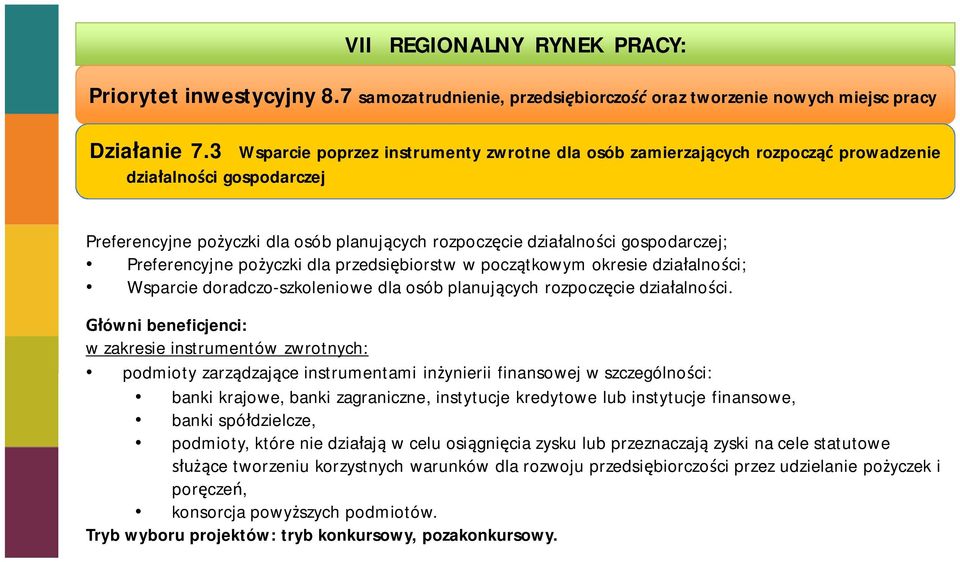 VII REGIONALNY RYNEK PRACY:

Priorytet inwestycyjny 8.7 samozatrudnienie, przedsiębiorczość oraz tworzenie nowych miejsc pracy

Działanie 7.3 Wsparcie poprzez instrumenty zwrotne dla osób zamierzających rozpocząć prowadzenie działalności gospodarczej

Preferencyjne pożyczki dla osób planujących rozpoczęcie działalności gospodarczej;
• Preferencyjne pożyczki dla przedsiębiorstw w początkowym okresie działalności;
• Wsparcie doradczo-szkoleniowe dla osób planujących rozpoczęcie działalności.

Główni beneficjenci:
w zakresie instrumentów zwrotnych:
• podmioty zarządzające instrumentami inżynierii finansowej w szczególności:
• banki krajowe, banki zagraniczne, instytucje kredytowe lub instytucje finansowe,
• banki spółdzielcze,
• podmioty, które nie działają w celu osiągnięcia zysku lub przeznaczają zyski na cele statutowe służące tworzeniu korzystnych warunków dla rozwoju przedsiębiorczości przez udzielanie pożyczek i poręczeń,
• konsorcja powyższych podmiotów.
Tryb wyboru projektów: tryb konkursowy, pozakonkursowy.